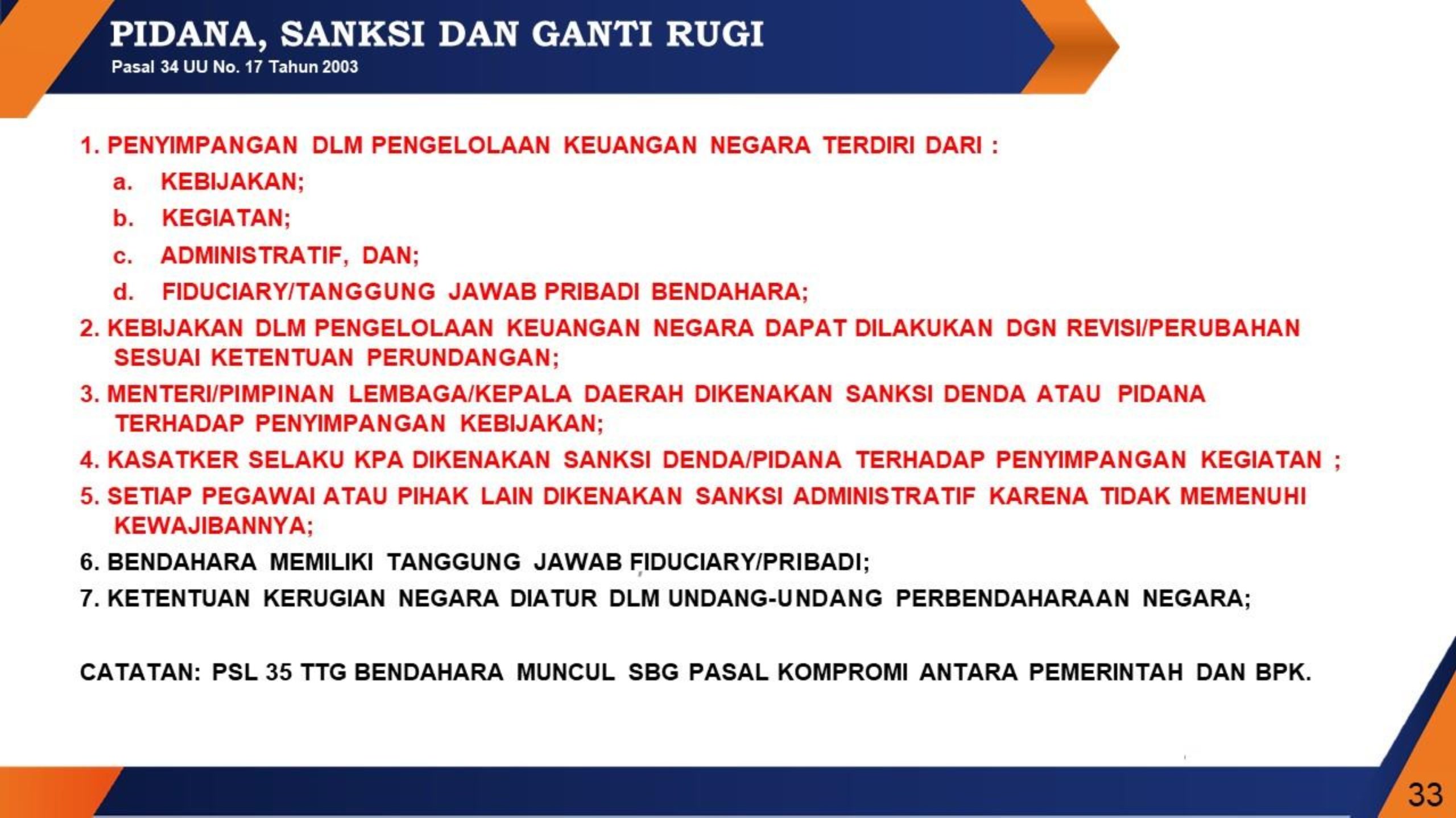 PIDANA, SANKSI DAN GANTI RUGI
Pasal 34 UU No. 17 Tahun 2003

1. PENYIMPANGAN DLM PENGELOLAAN KEUANGAN NEGARA TERDIRI DARI :
a. KEBIJAKAN;
b. KEGIATAN;
c. ADMINISTRATIF, DAN;
d. FIDUCIARY/TANGGUNG JAWAB PRIBADI BENDAHARA;
2. KEBIJAKAN DLM PENGELOLAAN KEUANGAN NEGARA DAPAT DILAKUKAN DGN REVISI/PERUBAHAN SESUAI KETENTUAN PERUNDANGAN;
3. MENTERI/PIMPINAN LEMBAGA/KEPALA DAERAH DIKENAKAN SANKSI DENDA ATAU PIDANA TERHADAP PENYIMPANGAN KEBIJAKAN;
4. KASATKER SELAKU KPA DIKENAKAN SANKSI DENDA/PIDANA TERHADAP PENYIMPANGAN KEGIATAN ;
5. SETIAP PEGAWAI ATAU PIHAK LAIN DIKENAKAN SANKSI ADMINISTRATIF KARENA TIDAK MEMENUHI KEWAJIBANNYA;
6. BENDAHARA MEMILIKI TANGGUNG JAWAB FIDUCIARY/PRIBADI;
7. KETENTUAN KERUGIAN NEGARA DIATUR DLM UNDANG-UNDANG PERBENDAHARAAN NEGARA;

CATATAN: PSL 35 TTG BENDAHARA MUNCUL SBG PASAL KOMPROMI ANTARA PEMERINTAH DAN BPK.

33